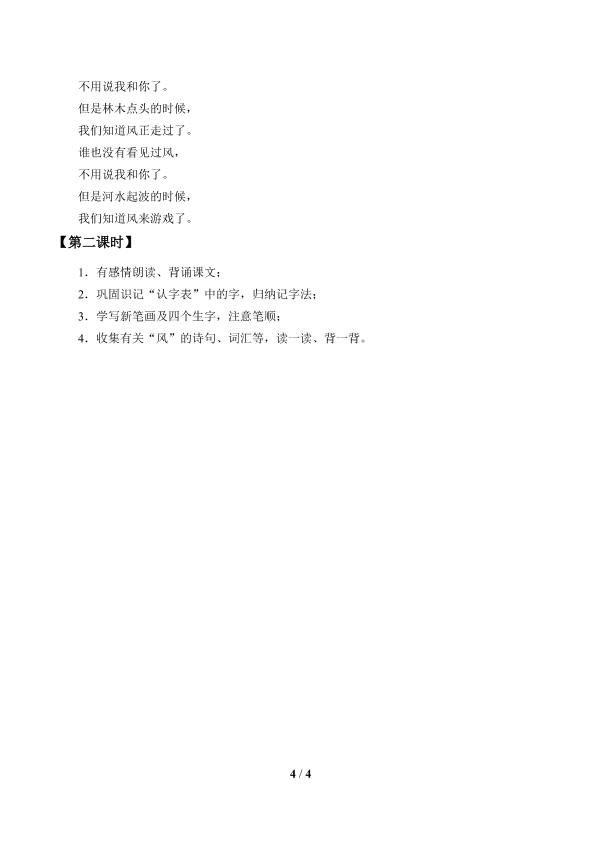 不用说我和你了。
但是林木点头的时候，
我们知道风正走过了。
谁也没有看见过风，
不用说我和你了。
但是河水起波的时候，
我们知道风来游戏了。

【第二课时】

1.有感情朗读、背诵课文；
2.巩固识记“认字表”中的字，归纳记字法；
3.学写新笔画及四个生字，注意笔顺；
4.收集有关“风”的诗句、词汇等，读一读、背一背。

4 / 4